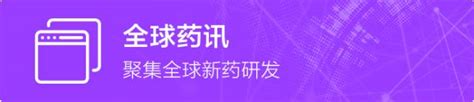 全球药讯

聚集全球新药研发